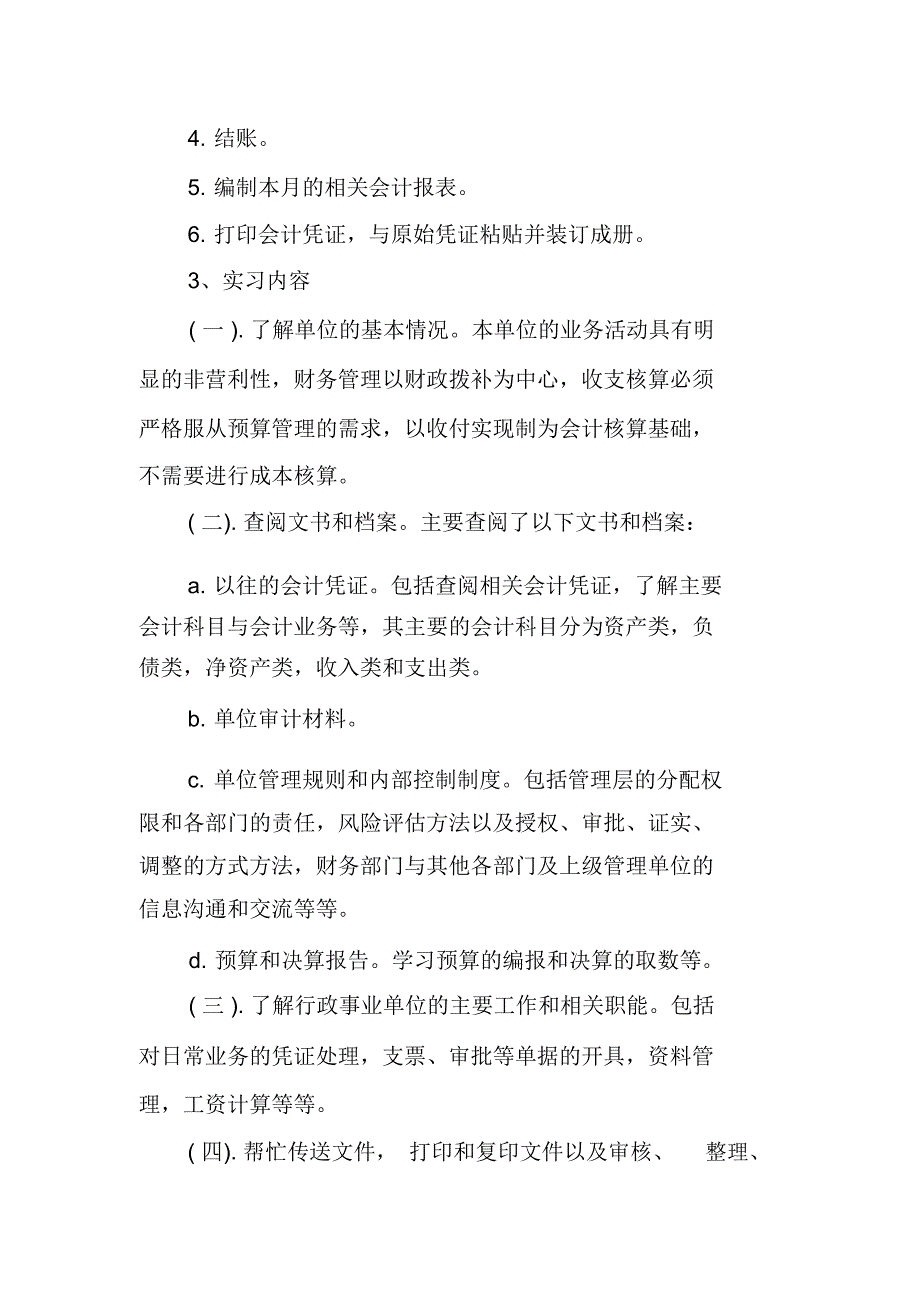 4. 结账。

5. 编制本月的相关会计报表。

6. 打印会计凭证，与原始凭证粘贴并装订成册。

3、实习内容

( 一 ). 了解单位的基本情况。本单位的业务活动具有明显的非营利性，财务管理以财政拨补为中心，收支核算必须严格服从预算管理的需求，以收付实现制为会计核算基础，不需要进行成本核算。

( 二). 查阅文书和档案。主要查阅了以下文书和档案：

a. 以往的会计凭证。包括查阅相关会计凭证，了解主要会计科目与会计业务等，其主要的会计科目分为资产类，负债类，净资产类，收入类和支出类。

b. 单位审计材料。

c. 单位管理规则和内部控制制度。包括管理层的分配权限和各部门的责任，风险评估方法以及授权、审批、证实、调整的方式方法，财务部门与其他各部门及上级管理单位的信息沟通和交流等等。

d. 预算和决算报告。学习预算的编报和决算的取数等。

( 三 ). 了解行政事业单位的主要工作和相关职能。包括对日常业务的凭证处理，支票、审批等单据的开具，资料管理，工资计算等等。

( 四). 帮忙传送文件， 打印和复印文件以及审核、 整理、